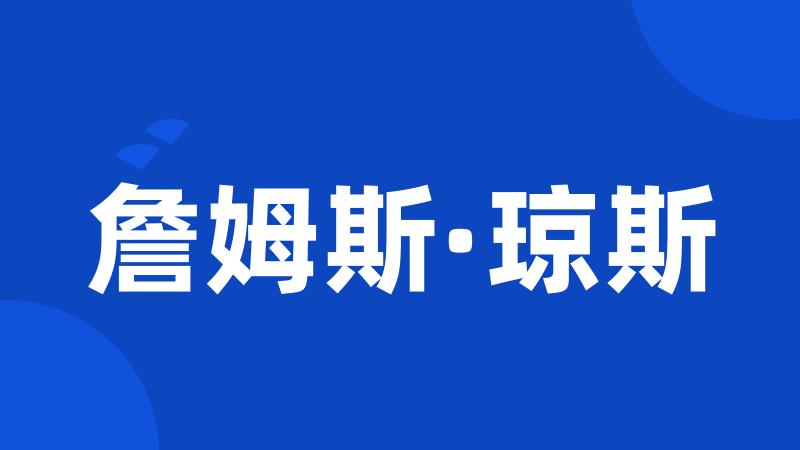 詹姆斯·琼斯